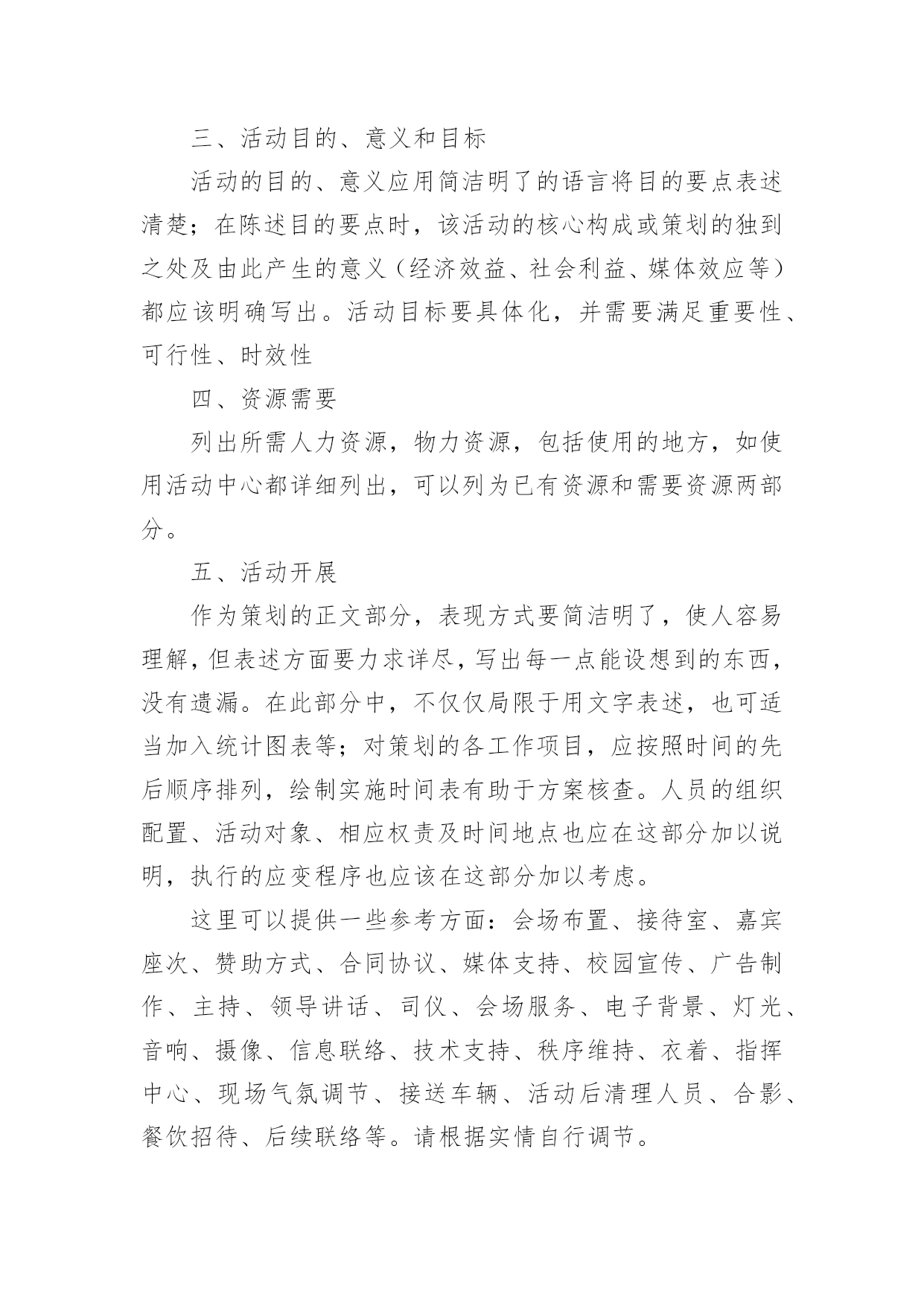 三、活动目的、意义和目标

活动的目的、意义应用简洁明了的语言将目的要点表述清楚；在陈述目的要点时，该活动的核心构成或策划的独到之处及由此产生的意义（经济效益、社会利益、媒体效应等）都应该明确写出。活动目标要具体化，并需要满足重要性、可行性、时效性

四、资源需要

列出所需人力资源，物力资源，包括使用的地方，如使用活动中心都详细列出，可以列为已有资源和需要资源两部分。

五、活动开展

作为策划的正文部分，表现方式要简洁明了，使人容易理解，但表述方面要力求详尽，写出每一点能设想到的东西，没有遗漏。在此部分中，不仅仅局限于用文字表述，也可适当加入统计图表等；对策划的各工作项目，应按照时间的先后顺序排列，绘制实施时间表有助于方案核查。人员的组织配置、活动对象、相应权责及时间地点也应在这部分加以说明，执行的应变程序也应该在这部分加以考虑。

这里可以提供一些参考方面：会场布置、接待室、嘉宾座次、赞助方式、合同协议、媒体支持、校园宣传、广告制作、主持、领导讲话、司仪、会场服务、电子背景、灯光、音响、摄像、信息联络、技术支持、秩序维持、衣着、指挥中心、现场气氛调节、接送车辆、活动后清理人员、合影、餐饮招待、后续联络等。请根据实情自行调节。